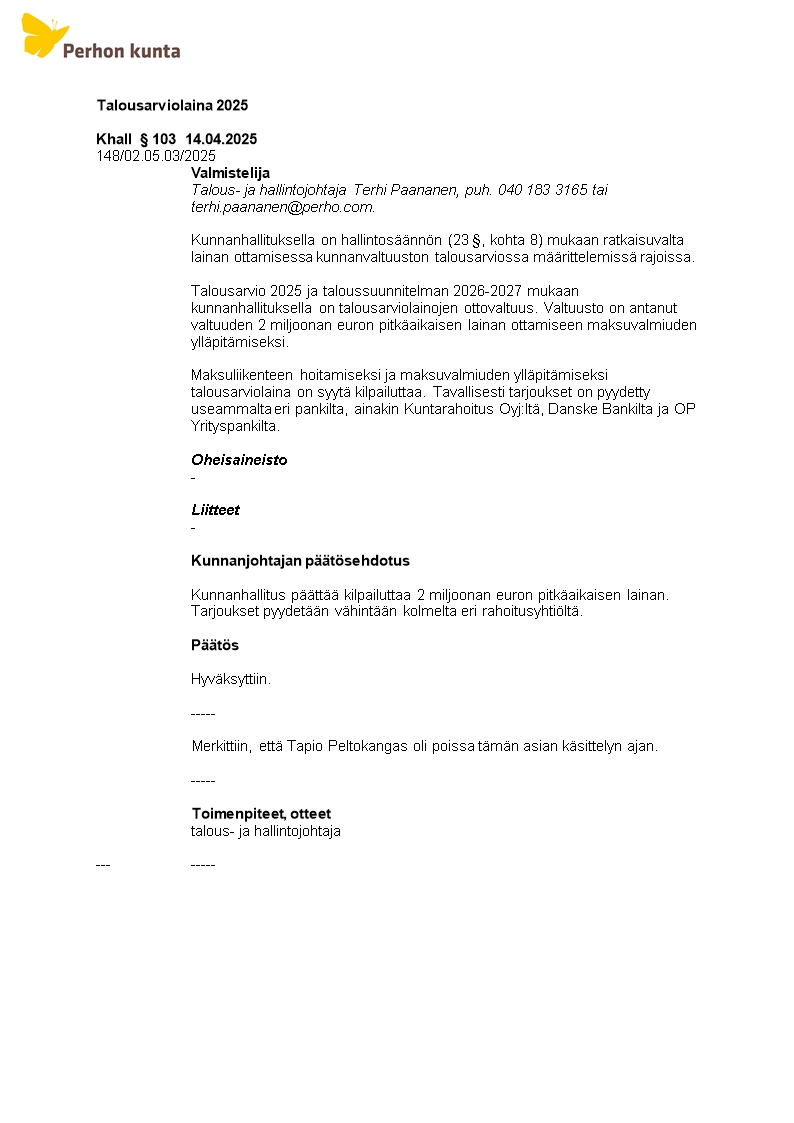 Perhon kunta

Talousarviolaina 2025

Khall § 103 14.04.2025
148/02.05.03/2025
Valmistelija
Talous- ja hallintojohtaja Terhi Paananen, puh. 040 183 3165 tai terhi.paananen@perho.com.

Kunnanhallituksella on hallintosäännön (23 §, kohta 8) mukaan ratkaisuvalta lainan ottamisessa kunnanvaltuuston talousarviossa määrittelemissä rajoissa.

Talousarvio 2025 ja taloussuunnitelman 2026-2027 mukaan kunnanhallituksella on talousarviolainojen ottovaltuus. Valtuusto on antanut valtuuden 2 miljoonan euron pitkäaikaisen lainan ottamiseen maksuvalmiuden ylläpitämiseksi.

Maksuliikenteen hoitamiseksi ja maksuvalmiuden ylläpitämiseksi talousarviolaina on syytä kilpailuttaa. Tavallisesti tarjoukset on pyydetty useammalta eri pankilta, ainakin Kuntarahoitus Oyj:ltä, Danske Bankilta ja OP Yrityspankilta.

Oheisaineisto
-

Liitteet
-

Kunnanjohtajan päätösehdotus

Kunnanhallitus päättää kilpailuttaa 2 miljoonan euron pitkäaikaisen lainan. Tarjoukset pyydetään vähintään kolmelta eri rahoitusyhtiöltä.

Päätös

Hyväksyttiin.

-----

Merkittiin, että Tapio Peltokangas oli poissa tämän asian käsittelyn ajan.

-----

Toimenpiteet, otteet
talous- ja hallintojohtaja

--- -----